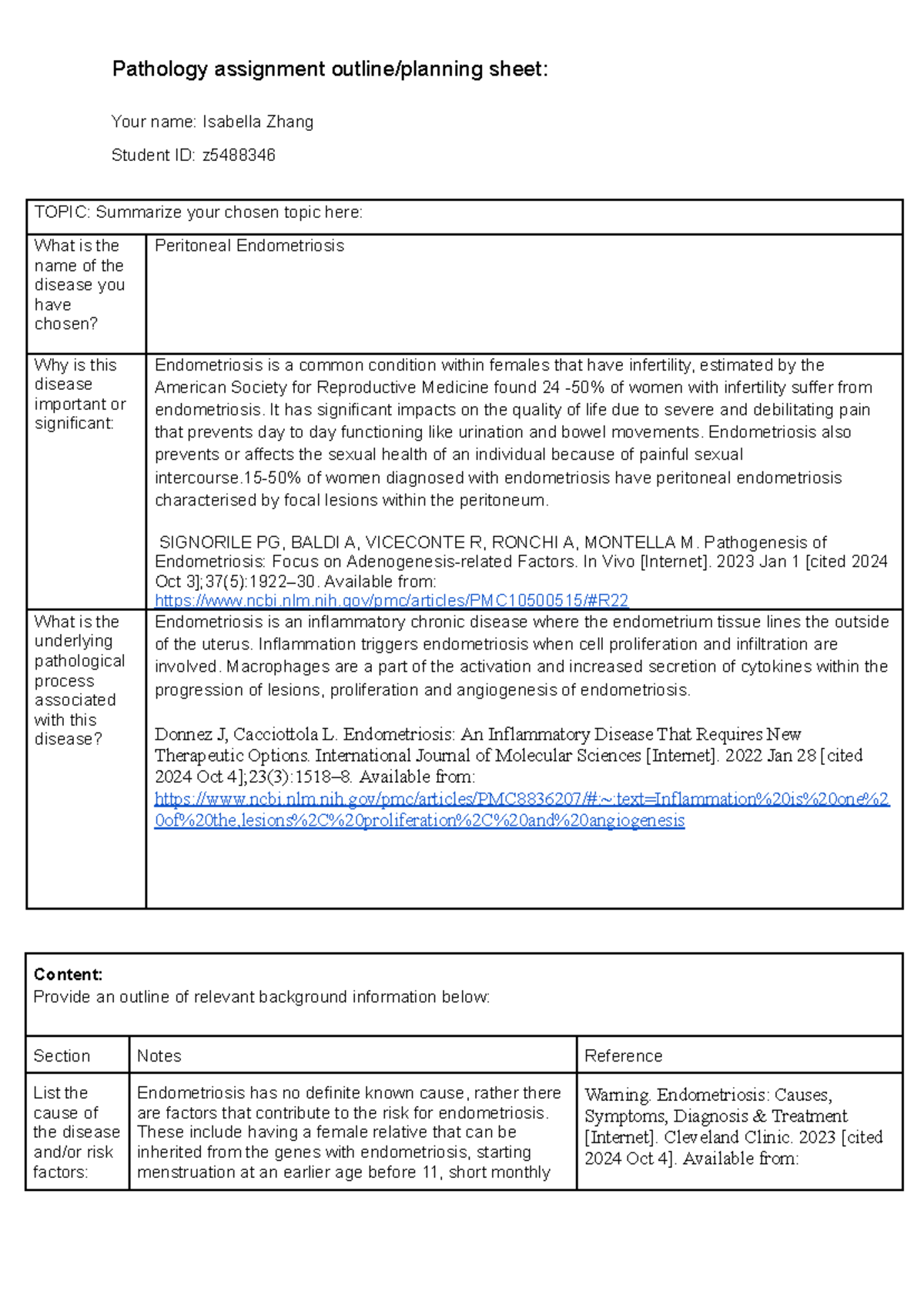 Pathology assignment outline/planning sheet:

Your name: Isabella Zhang

Student ID: z5488346

| TOPIC: Summarize your chosen topic here: | |
|---|---|
| What is the name of the disease you have chosen? | Peritoneal Endometriosis |
| Why is this disease important or significant: | Endometriosis is a common condition within females that have infertility, estimated by the American Society for Reproductive Medicine found 24 -50% of women with infertility suffer from endometriosis. It has significant impacts on the quality of life due to severe and debilitating pain that prevents day to day functioning like urination and bowel movements. Endometriosis also prevents or affects the sexual health of an individual because of painful sexual intercourse.15-50% of women diagnosed with endometriosis have peritoneal endometriosis characterised by focal lesions within the peritoneum. SIGNORILE PG, BALDI A, VICECONTE R, RONCHI A, MONTELLA M. Pathogenesis of Endometriosis: Focus on Adenogenesis-related Factors. In Vivo [Internet]. 2023 Jan 1 [cited 2024 Oct 3];37(5):1922–30. Available from: https://www.ncbi.nlm.nih.gov/pmc/articles/PMC10500515/#R22 |
| What is the underlying pathological process associated with this disease? | Endometriosis is an inflammatory chronic disease where the endometrium tissue lines the outside of the uterus. Inflammation triggers endometriosis when cell proliferation and infiltration are involved. Macrophages are a part of the activation and increased secretion of cytokines within the progression of lesions, proliferation and angiogenesis of endometriosis. Donnez J, Cacciottola L. Endometriosis: An Inflammatory Disease That Requires New Therapeutic Options. International Journal of Molecular Sciences [Internet]. 2022 Jan 28 [cited 2024 Oct 4];23(3):1518–8. Available from: https://www.ncbi.nlm.nih.gov/pmc/articles/PMC8836207/#:~:text=Inflammation%20is%20one%20of%20the,lesions%2C%20proliferation%2C%20and%20angiogenesis |

Content:
Provide an outline of relevant background information below:

| Section | Notes | Reference |
|---|---|---|
| List the cause of the disease and/or risk factors: | Endometriosis has no definite known cause, rather there are factors that contribute to the risk for endometriosis. These include having a female relative that can be inherited from the genes with endometriosis, starting menstruation at an earlier age before 11, short monthly | Warning. Endometriosis: Causes, Symptoms, Diagnosis & Treatment [Internet]. Cleveland Clinic. 2023 [cited 2024 Oct 4]. Available from: |